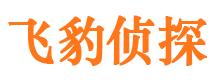 飞豹侦探